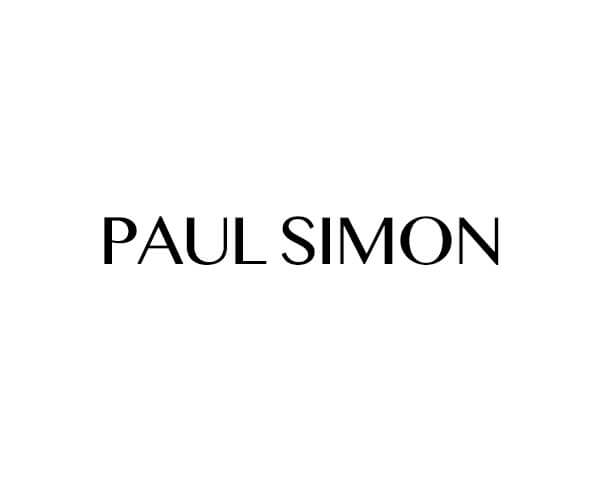 PAUL SIMON